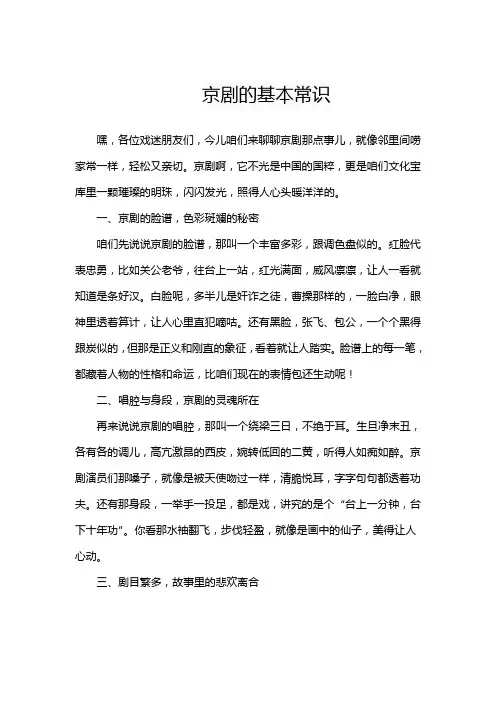 京剧的基本常识

嘿，各位戏迷朋友们，今儿咱们来聊聊京剧那点事儿，就像邻里间唠家常一样，轻松又亲切。京剧啊，它不光是中国的国粹，更是咱们文化宝库里一颗璀璨的明珠，闪闪发光，照得人心头暖洋洋的。

一、京剧的脸谱，色彩斑斓的秘密

咱们先说说京剧的脸谱，那叫一个丰富多彩，跟调色盘似的。红脸代表忠勇，比如关公老爷，往台上一站，红光满面，威风凛凛，让人一看就知道是条好汉。白脸呢，多半儿是奸诈之徒，曹操那样的，一脸白净，眼神里透着算计，让人心里直犯嘀咕。还有黑脸，张飞、包公，一个个黑得跟炭似的，但那是正义和刚直的象征，看着就让人踏实。脸谱上的每一笔，都藏着人物的性格和命运，比咱们现在的表情包还生动呢！

二、唱腔与身段，京剧的灵魂所在

再来说说京剧的唱腔，那叫一个绕梁三日，不绝于耳。生旦净末丑，各有各的调儿，高亢激昂的西皮，婉转低回的二黄，听得人如痴如醉。京剧演员们那嗓子，就像是被天使吻过一样，清脆悦耳，字字句句都透着功夫。还有那身段，一举手一投足，都是戏，讲究的是个“台上一分钟，台下十年功”。你看那水袖翻飞，步伐轻盈，就像是画中的仙子，美得让人心动。

三、剧目繁多，故事里的悲欢离合